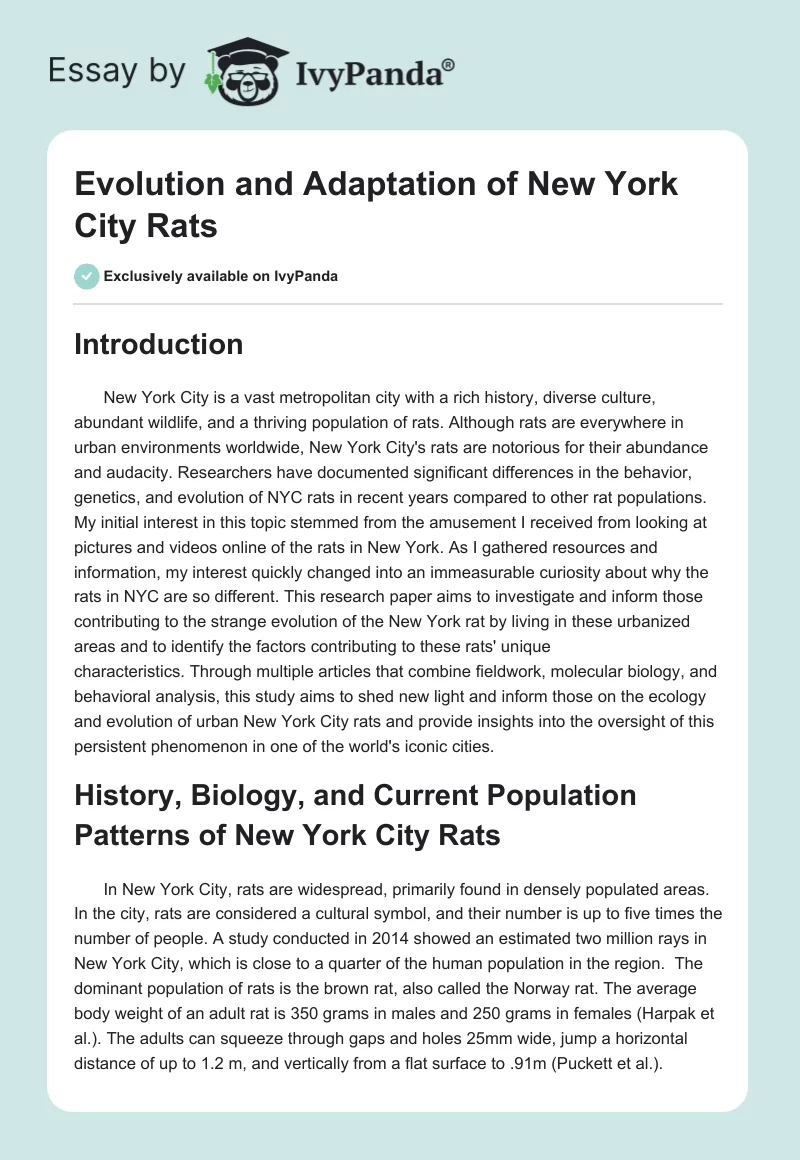 Essay by IvyPanda®

Evolution and Adaptation of New York City Rats

Exclusively available on IvyPanda

Introduction

New York City is a vast metropolitan city with a rich history, diverse culture, abundant wildlife, and a thriving population of rats. Although rats are everywhere in urban environments worldwide, New York City's rats are notorious for their abundance and audacity. Researchers have documented significant differences in the behavior, genetics, and evolution of NYC rats in recent years compared to other rat populations. My initial interest in this topic stemmed from the amusement I received from looking at pictures and videos online of the rats in New York. As I gathered resources and information, my interest quickly changed into an immeasurable curiosity about why the rats in NYC are so different. This research paper aims to investigate and inform those contributing to the strange evolution of the New York rat by living in these urbanized areas and to identify the factors contributing to these rats' unique characteristics. Through multiple articles that combine fieldwork, molecular biology, and behavioral analysis, this study aims to shed new light and inform those on the ecology and evolution of urban New York City rats and provide insights into the oversight of this persistent phenomenon in one of the world's iconic cities.

History, Biology, and Current Population Patterns of New York City Rats

In New York City, rats are widespread, primarily found in densely populated areas. In the city, rats are considered a cultural symbol, and their number is up to five times the number of people. A study conducted in 2014 showed an estimated two million rays in New York City, which is close to a quarter of the human population in the region. The dominant population of rats is the brown rat, also called the Norway rat. The average body weight of an adult rat is 350 grams in males and 250 grams in females (Harpak et al.). The adults can squeeze through gaps and holes 25mm wide, jump a horizontal distance of up to 1.2 m, and vertically from a flat surface to .91m (Puckett et al.).